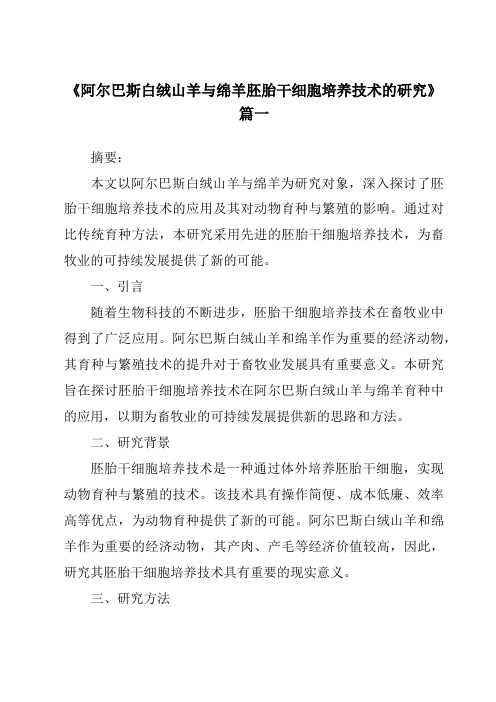 《阿尔巴斯白绒山羊与绵羊胚胎干细胞培养技术的研究》
篇一

摘要：

本文以阿尔巴斯白绒山羊与绵羊为研究对象，深入探讨了胚胎干细胞培养技术的应用及其对动物育种与繁殖的影响。通过对比传统育种方法，本研究采用先进的胚胎干细胞培养技术，为畜牧业的可持续发展提供了新的可能。

一、引言

随着生物科技的不断进步，胚胎干细胞培养技术在畜牧业中得到了广泛应用。阿尔巴斯白绒山羊和绵羊作为重要的经济动物，其育种与繁殖技术的提升对于畜牧业发展具有重要意义。本研究旨在探讨胚胎干细胞培养技术在阿尔巴斯白绒山羊与绵羊育种中的应用，以期为畜牧业的可持续发展提供新的思路和方法。

二、研究背景

胚胎干细胞培养技术是一种通过体外培养胚胎干细胞，实现动物育种与繁殖的技术。该技术具有操作简便、成本低廉、效率高等优点，为动物育种提供了新的可能。阿尔巴斯白绒山羊和绵羊作为重要的经济动物，其产肉、产毛等经济价值较高，因此，研究其胚胎干细胞培养技术具有重要的现实意义。

三、研究方法